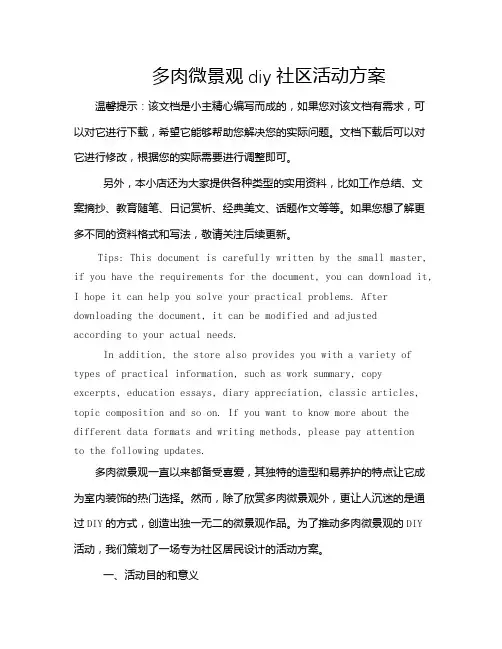 多肉微景观 diy 社区活动方案

温馨提示：该文档是小主精心编写而成的，如果您对该文档有需求，可以对它进行下载，希望它能够帮助您解决您的实际问题。文档下载后可以对它进行修改，根据您的实际需要进行调整即可。

另外，本小店还为大家提供各种类型的实用资料，比如工作总结、文案摘抄、教育随笔、日记赏析、经典美文、话题作文等等。如果您想了解更多不同的资料格式和写法，敬请关注后续更新。

Tips: This document is carefully written by the small master, if you have the requirements for the document, you can download it, I hope it can help you solve your practical problems. After downloading the document, it can be modified and adjusted according to your actual needs.

In addition, the store also provides you with a variety of types of practical information, such as work summary, copy excerpts, education essays, diary appreciation, classic articles, topic composition and so on. If you want to know more about the different data formats and writing methods, please pay attention to the following updates.

多肉微景观一直以来都备受喜爱，其独特的造型和易养护的特点让它成为室内装饰的热门选择。然而，除了欣赏多肉微景观外，更让人沉迷的是通过 DIY 的方式，创造出独一无二的微景观作品。为了推动多肉微景观的 DIY 活动，我们策划了一场专为社区居民设计的活动方案。

一、活动目的和意义